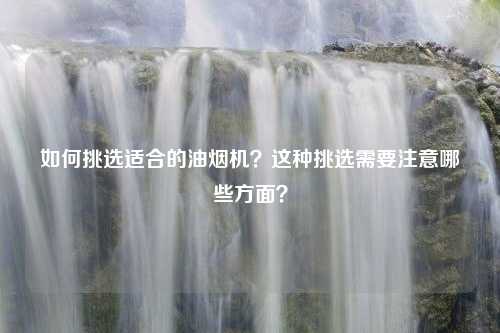 如何挑选适合的油烟机？这种挑选需要注意哪些方面？